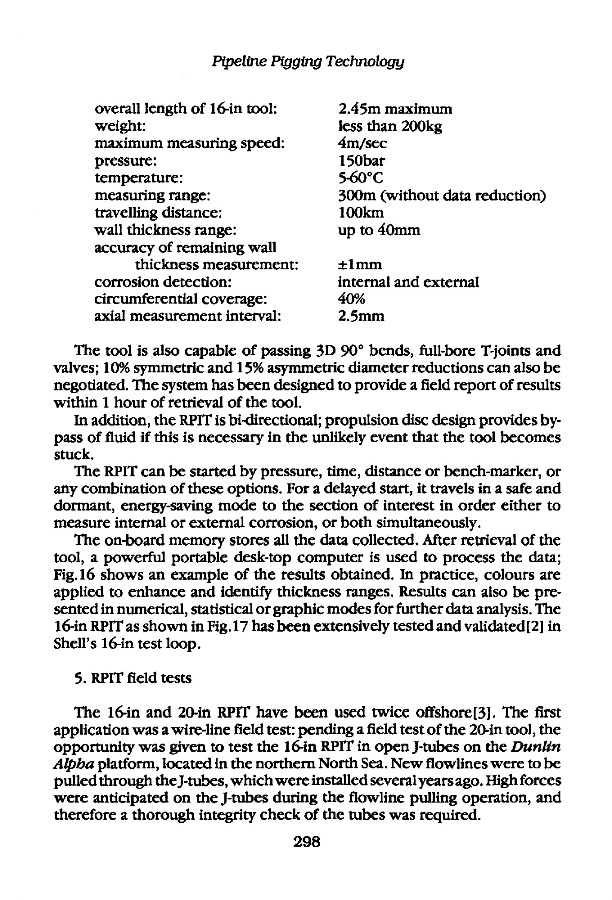 Pipeline Pigging Technology

| | |
|---|---|
| overall length of 16-in tool: | 2.45m maximum |
| weight: | less than 200kg |
| maximum measuring speed: | 4m/sec |
| pressure: | 150bar |
| temperature: | 5-60°C |
| measuring range: | 300m (without data reduction) |
| travelling distance: | 100km |
| wall thickness range: | up to 40mm |
| accuracy of remaining wall thickness measurement: | ±1mm |
| corrosion detection: | internal and external |
| circumferential coverage: | 40% |
| axial measurement interval: | 2.5mm |

The tool is also capable of passing 3D 90° bends, full-bore T-joints and valves; 10% symmetric and 15% asymmetric diameter reductions can also be negotiated. The system has been designed to provide a field report of results within 1 hour of retrieval of the tool.

In addition, the RPIT is bi-directional; propulsion disc design provides by-pass of fluid if this is necessary in the unlikely event that the tool becomes stuck.

The RPIT can be started by pressure, time, distance or bench-marker, or any combination of these options. For a delayed start, it travels in a safe and dormant, energy-saving mode to the section of interest in order either to measure internal or external corrosion, or both simultaneously.

The on-board memory stores all the data collected. After retrieval of the tool, a powerful portable desk-top computer is used to process the data; Fig.16 shows an example of the results obtained. In practice, colours are applied to enhance and identify thickness ranges. Results can also be presented in numerical, statistical or graphic modes for further data analysis. The 16-in RPIT as shown in Fig.17 has been extensively tested and validated[2] in Shell's 16-in test loop.

5. RPIT field tests

The 16-in and 20-in RPIT have been used twice offshore[3]. The first application was a wire-line field test: pending a field test of the 20-in tool, the opportunity was given to test the 16-in RPIT in open J-tubes on the Dunlin Alpha platform, located in the northern North Sea. New flowlines were to be pulled through the J-tubes, which were installed several years ago. High forces were anticipated on the J-tubes during the flowline pulling operation, and therefore a thorough integrity check of the tubes was required.

298